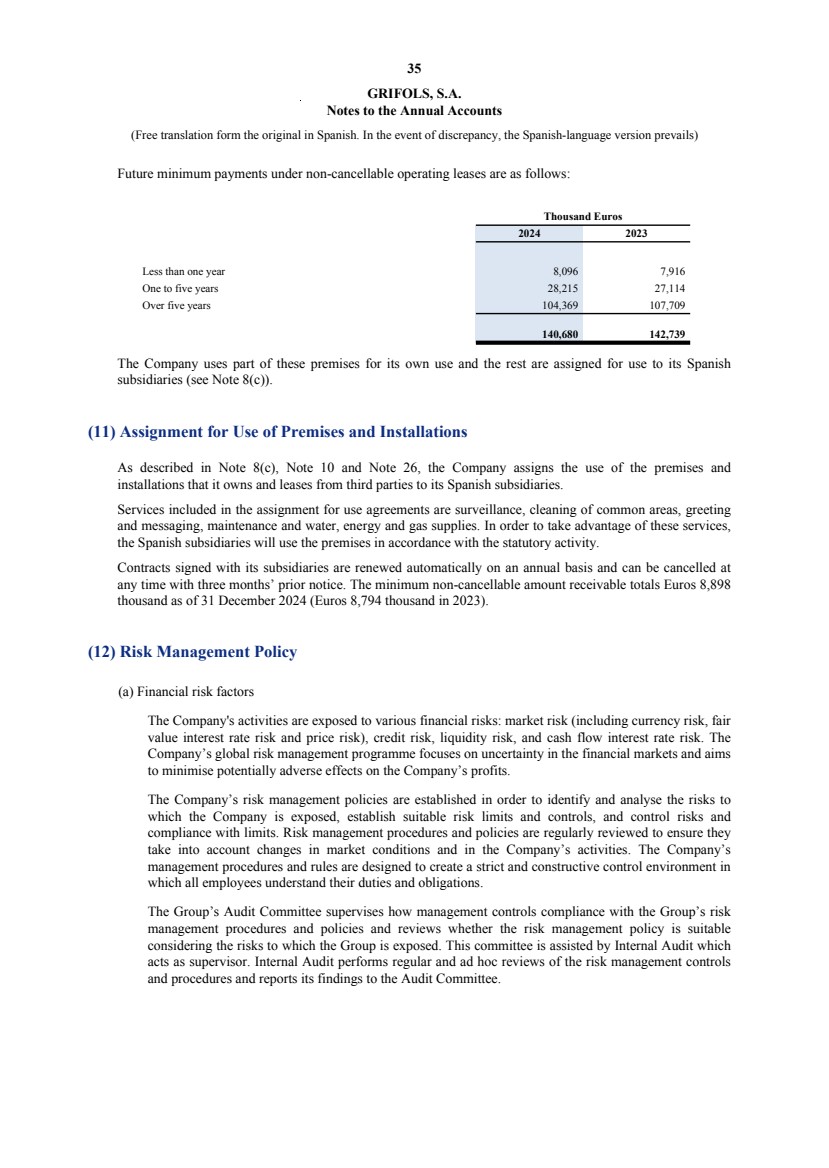 35

GRIFOLS, S.A.
Notes to the Annual Accounts

(Free translation form the original in Spanish. In the event of discrepancy, the Spanish-language version prevails)

Future minimum payments under non-cancellable operating leases are as follows:

| | Thousand Euros | |
|---|---|---|
| | 2024 | 2023 |
| Less than one year | 8,096 | 7,916 |
| One to five years | 28,215 | 27,114 |
| Over five years | 104,369 | 107,709 |
| | 140,680 | 142,739 |

The Company uses part of these premises for its own use and the rest are assigned for use to its Spanish subsidiaries (see Note 8(c)).

(11) Assignment for Use of Premises and Installations

As described in Note 8(c), Note 10 and Note 26, the Company assigns the use of the premises and installations that it owns and leases from third parties to its Spanish subsidiaries.

Services included in the assignment for use agreements are surveillance, cleaning of common areas, greeting and messaging, maintenance and water, energy and gas supplies. In order to take advantage of these services, the Spanish subsidiaries will use the premises in accordance with the statutory activity.

Contracts signed with its subsidiaries are renewed automatically on an annual basis and can be cancelled at any time with three months' prior notice. The minimum non-cancellable amount receivable totals Euros 8,898 thousand as of 31 December 2024 (Euros 8,794 thousand in 2023).

(12) Risk Management Policy

(a) Financial risk factors

The Company's activities are exposed to various financial risks: market risk (including currency risk, fair value interest rate risk and price risk), credit risk, liquidity risk, and cash flow interest rate risk. The Company's global risk management programme focuses on uncertainty in the financial markets and aims to minimise potentially adverse effects on the Company's profits.

The Company's risk management policies are established in order to identify and analyse the risks to which the Company is exposed, establish suitable risk limits and controls, and control risks and compliance with limits. Risk management procedures and policies are regularly reviewed to ensure they take into account changes in market conditions and in the Company's activities. The Company's management procedures and rules are designed to create a strict and constructive control environment in which all employees understand their duties and obligations.

The Group's Audit Committee supervises how management controls compliance with the Group's risk management procedures and policies and reviews whether the risk management policy is suitable considering the risks to which the Group is exposed. This committee is assisted by Internal Audit which acts as supervisor. Internal Audit performs regular and ad hoc reviews of the risk management controls and procedures and reports its findings to the Audit Committee.